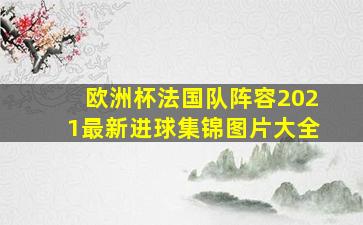 欧洲杯法国队阵容2021最新进球集锦图片大全